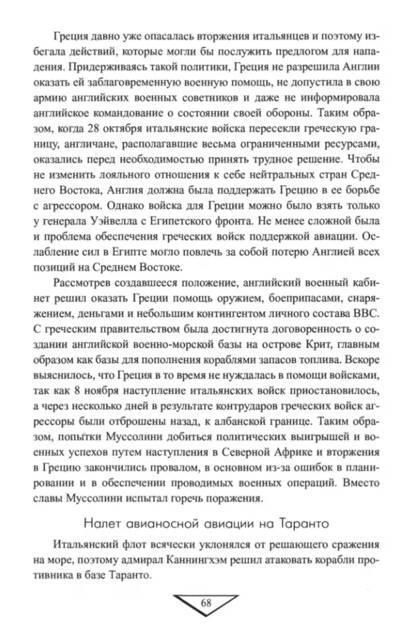 Греция давно уже опасалась вторжения итальянцев и поэтому избегала действий, которые могли бы послужить предлогом для нападения. Придерживаясь такой политики, Греция не разрешила Англии оказать ей заблаговременную военную помощь, не допустила в свою армию английских военных советников и даже не информировала английское командование о состоянии своей обороны. Таким образом, когда 28 октября итальянские войска пересекли греческую границу, англичане, располагавшие весьма ограниченными ресурсами, оказались перед необходимостью принять трудное решение. Чтобы не изменить лояльного отношения к себе нейтральных стран Среднего Востока, Англия должна была поддержать Грецию в ее борьбе с агрессором. Однако войска для Греции можно было взять только у генерала Уэйвелла с Египетского фронта. Не менее сложной была и проблема обеспечения греческих войск поддержкой авиации. Ослабление сил в Египте могло повлечь за собой потерю Англией всех позиций на Среднем Востоке.

Рассмотрев создавшееся положение, английский военный кабинет решил оказать Греции помощь оружием, боеприпасами, снаряжением, деньгами и небольшим контингентом личного состава ВВС. С греческим правительством была достигнута договоренность о создании английской военно-морской базы на острове Крит, главным образом как базы для пополнения кораблями запасов топлива. Вскоре выяснилось, что Греция в то время не нуждалась в помощи войсками, так как 8 ноября наступление итальянских войск приостановилось, а через несколько дней в результате контрударов греческих войск агрессоры были отброшены назад, к албанской границе. Таким образом, попытки Муссолини добиться политических выигрышей и военных успехов путем наступления в Северной Африке и вторжения в Грецию закончились провалом, в основном из-за ошибок в планировании и в обеспечении проводимых военных операций. Вместо славы Муссолини испытал горечь поражения.

Налет авианосной авиации на Таранто

Итальянский флот всячески уклонялся от решающего сражения на море, поэтому адмирал Каннингхэм решил атаковать корабли противника в базе Таранто.

68